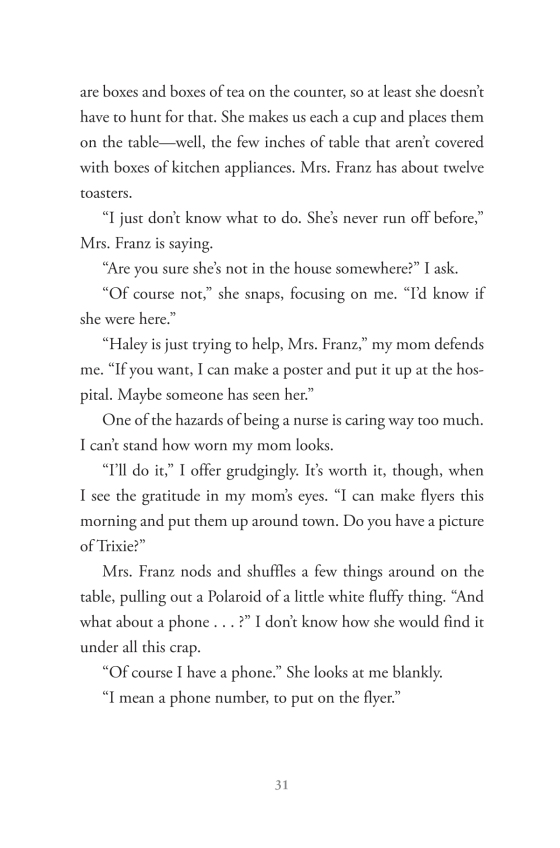 are boxes and boxes of tea on the counter, so at least she doesn't have to hunt for that. She makes us each a cup and places them on the table—well, the few inches of table that aren't covered with boxes of kitchen appliances. Mrs. Franz has about twelve toasters.

"I just don't know what to do. She's never run off before," Mrs. Franz is saying.

"Are you sure she's not in the house somewhere?" I ask.

"Of course not," she snaps, focusing on me. "I'd know if she were here."

"Haley is just trying to help, Mrs. Franz," my mom defends me. "If you want, I can make a poster and put it up at the hospital. Maybe someone has seen her."

One of the hazards of being a nurse is caring way too much. I can't stand how worn my mom looks.

"I'll do it," I offer grudgingly. It's worth it, though, when I see the gratitude in my mom's eyes. "I can make flyers this morning and put them up around town. Do you have a picture of Trixie?"

Mrs. Franz nods and shuffles a few things around on the table, pulling out a Polaroid of a little white fluffy thing. "And what about a phone . . . ?" I don't know how she would find it under all this crap.

"Of course I have a phone." She looks at me blankly.

"I mean a phone number, to put on the flyer."

31